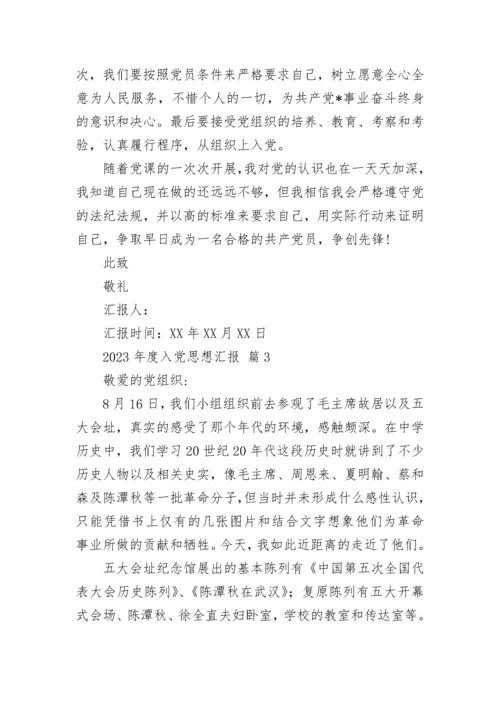 次，我们要按照党员条件来严格要求自己，树立愿意全心全意为人民服务，不惜个人的一切，为共产党*事业奋斗终身的意识和决心。最后要接受党组织的培养、教育、考察和考验，认真履行程序，从组织上入党。

随着党课的一次次开展，我对党的认识也在一天天加深，我知道自己现在做的还远远不够，但我相信我会严格遵守党的法纪法规，并以高的标准来要求自己，用实际行动来证明自己，争取早日成为一名合格的共产党员，争创先锋！

此致

敬礼

汇报人：

汇报时间：XX 年 XX 月 XX 日

2023 年度入党思想汇报 篇 3

敬爱的党组织：

8 月 16 日，我们小组组织前去参观了毛主席故居以及五大会址，真实的感受了那个年代的环境，感触颇深。在中学历史中，我们学习 20 世纪 20 年代这段历史时就讲到了不少历史人物以及相关史实，像毛主席、周恩来、夏明翰、蔡和森及陈潭秋等一批革命分子，但当时并未形成什么感性认识，只能凭借书上仅有的几张图片和结合文字想象他们为革命事业所做的贡献和牺牲。今天，我如此近距离的走近了他们。

五大会址纪念馆展出的基本陈列有《中国第五次全国代表大会历史陈列》、《陈潭秋在武汉》；复原陈列有五大开幕式会场、陈潭秋、徐全直夫妇卧室，学校的教室和传达室等。